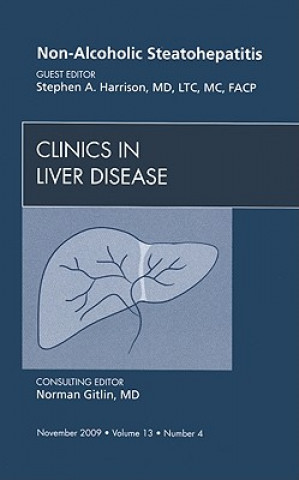 Non-Alcoholic Steatohepatitis

GUEST EDITOR
Stephen A. Harrison, MD, LTC, MC, FACP

CLINICS IN
LIVER DISEASE

CONSULTING EDITOR
Norman Gitlin, MD

November 2009 • Volume 13 • Number 4